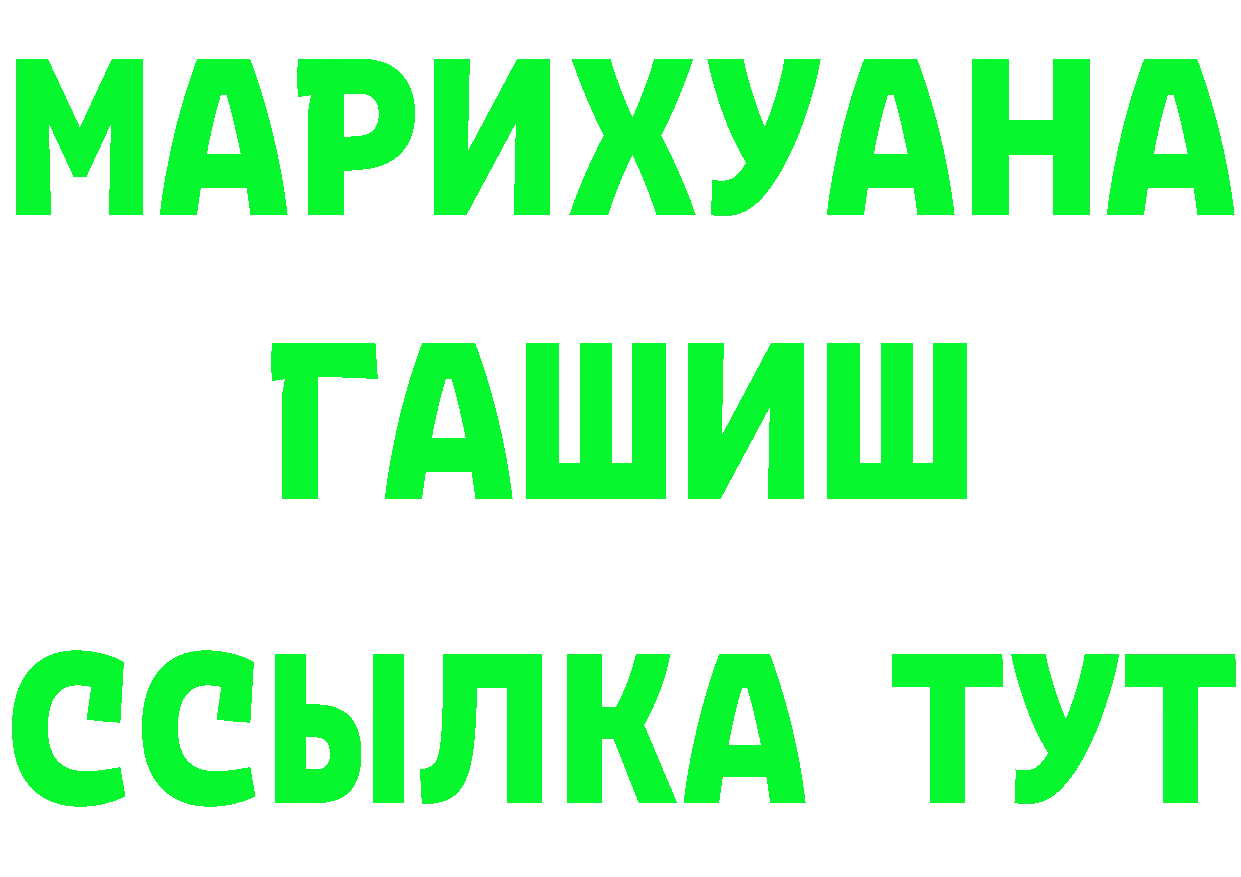 МАРИХУАНА
ГАШИШ
ССЫЛКА ТУТ